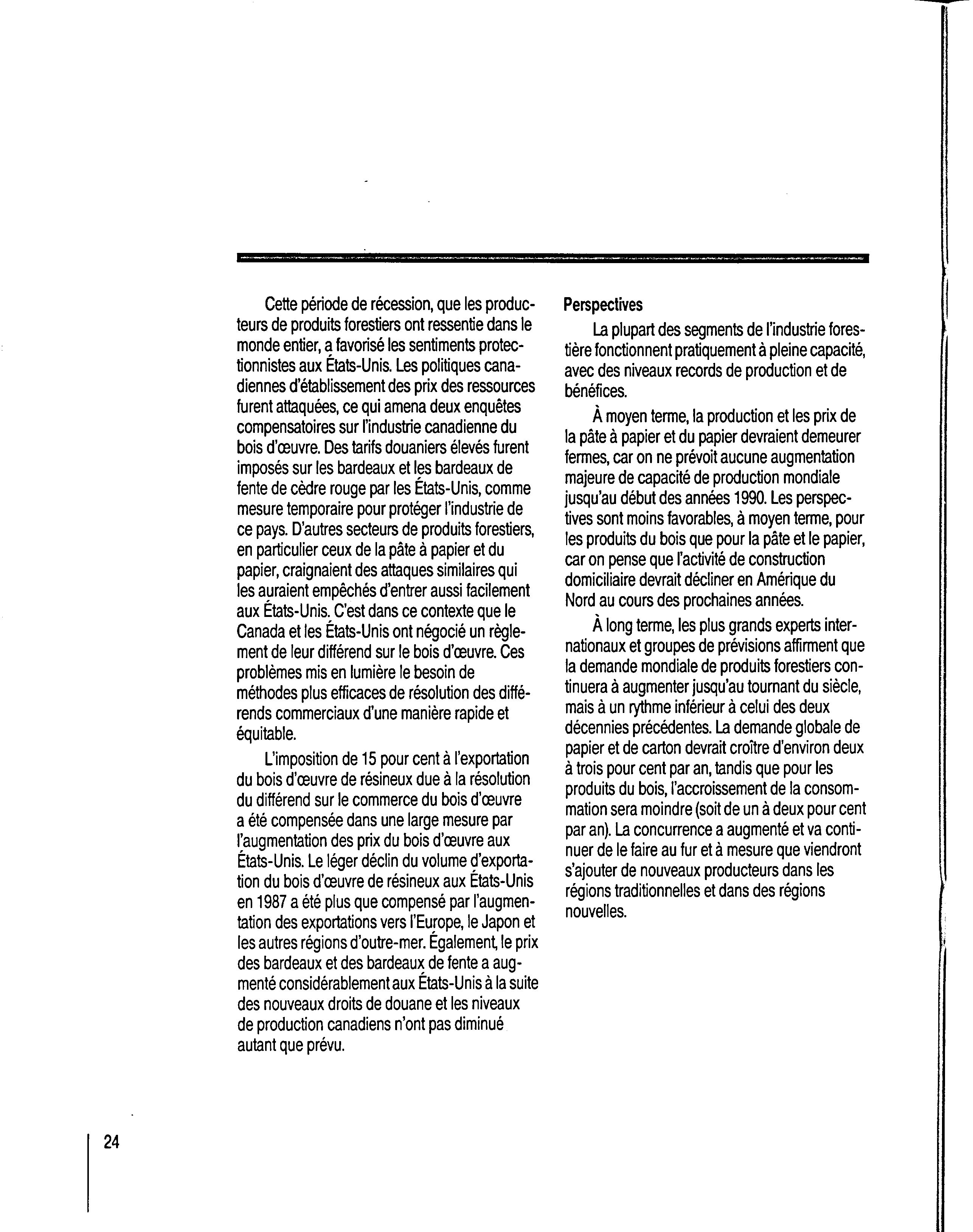 Cette période de récession, que les producteurs de produits forestiers ont ressentie dans le monde entier, a favorisé les sentiments protectionnistes aux États-Unis. Les politiques canadiennes d'établissement des prix des ressources furent attaquées, ce qui amena deux enquêtes compensatoires sur l'industrie canadienne du bois d'œuvre. Des tarifs douaniers élevés furent imposés sur les bardeaux et les bardeaux de fente de cèdre rouge par les États-Unis, comme mesure temporaire pour protéger l'industrie de ce pays. D'autres secteurs de produits forestiers, en particulier ceux de la pâte à papier et du papier, craignaient des attaques similaires qui les auraient empêchés d'entrer aussi facilement aux États-Unis. C'est dans ce contexte que le Canada et les États-Unis ont négocié un règlement de leur différend sur le bois d'œuvre. Ces problèmes mis en lumière le besoin de méthodes plus efficaces de résolution des différends commerciaux d'une manière rapide et équitable.

L'imposition de 15 pour cent à l'exportation du bois d'œuvre de résineux due à la résolution du différend sur le commerce du bois d'œuvre a été compensée dans une large mesure par l'augmentation des prix du bois d'œuvre aux États-Unis. Le léger déclin du volume d'exportation du bois d'œuvre de résineux aux États-Unis en 1987 a été plus que compensé par l'augmentation des exportations vers l'Europe, le Japon et les autres régions d'outre-mer. Également, le prix des bardeaux et des bardeaux de fente a augmenté considérablement aux États-Unis à la suite des nouveaux droits de douane et les niveaux de production canadiens n'ont pas diminué autant que prévu.

Perspectives

La plupart des segments de l'industrie forestière fonctionnent pratiquement à pleine capacité, avec des niveaux records de production et de bénéfices.

À moyen terme, la production et les prix de la pâte à papier et du papier devraient demeurer fermes, car on ne prévoit aucune augmentation majeure de capacité de production mondiale jusqu'au début des années 1990. Les perspectives sont moins favorables, à moyen terme, pour les produits du bois que pour la pâte et le papier, car on pense que l'activité de construction domiciliaire devrait décliner en Amérique du Nord au cours des prochaines années.

À long terme, les plus grands experts internationaux et groupes de prévisions affirment que la demande mondiale de produits forestiers continuera à augmenter jusqu'au tournant du siècle, mais à un rythme inférieur à celui des deux décennies précédentes. La demande globale de papier et de carton devrait croître d'environ deux à trois pour cent par an, tandis que pour les produits du bois, l'accroissement de la consommation sera moindre (soit de un à deux pour cent par an). La concurrence a augmenté et va continuer de le faire au fur et à mesure que viendront s'ajouter de nouveaux producteurs dans les régions traditionnelles et dans des régions nouvelles.

24